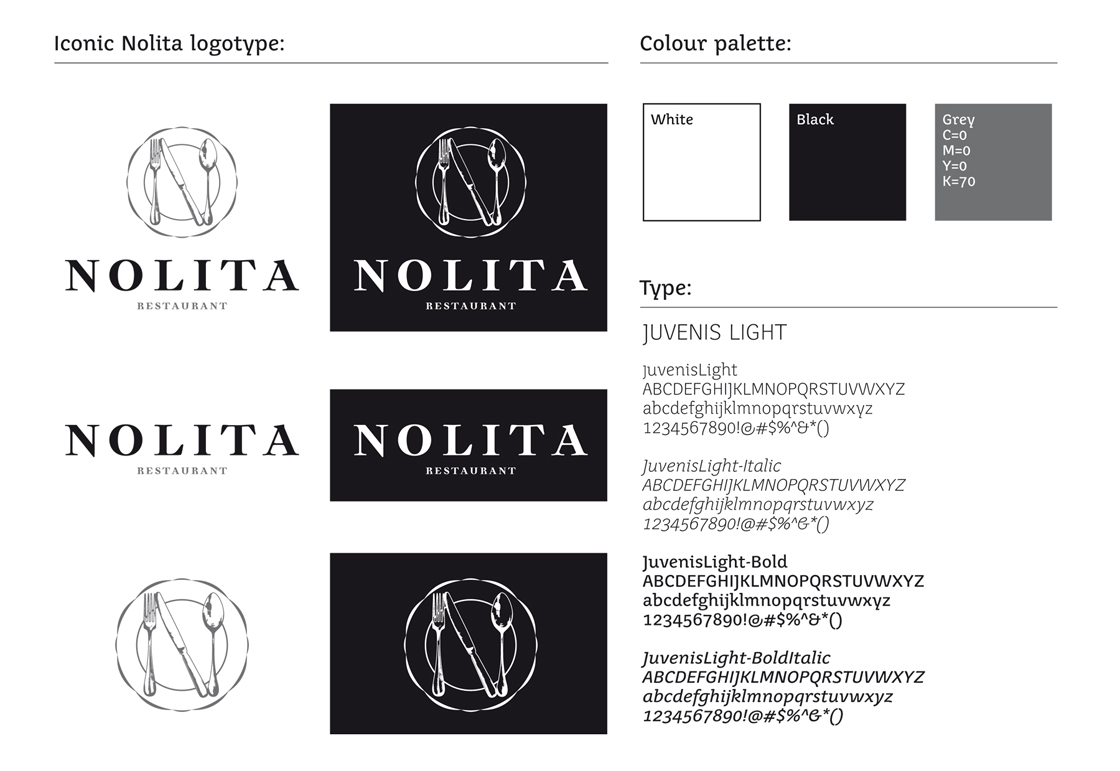 Iconic Nolita logotype:

NOLITA
RESTAURANT

NOLITA
RESTAURANT

NOLITA
RESTAURANT

NOLITA
RESTAURANT

Colour palette:

White

Black

Grey
C=0
M=0
Y=0
K=70

Type:

JUVENIS LIGHT

JuvenisLight
ABCDEFGHIJKLMNOPQRSTUVWXYZ
abcdefghijklmnopqrstuvwxyz
1234567890!@#$%^&*()

JuvenisLight-Italic
ABCDEFGHIJKLMNOPQRSTUVWXYZ
abcdefghijklmnopqrstuvwxyz
1234567890!@#$%^&*()

JuvenisLight-Bold
ABCDEFGHIJKLMNOPQRSTUVWXYZ
abcdefghijklmnopqrstuvwxyz
1234567890!@#$%^&*()

JuvenisLight-BoldItalic
ABCDEFGHIJKLMNOPQRSTUVWXYZ
abcdefghijklmnopqrstuvwxyz
1234567890!@#$%^&*()